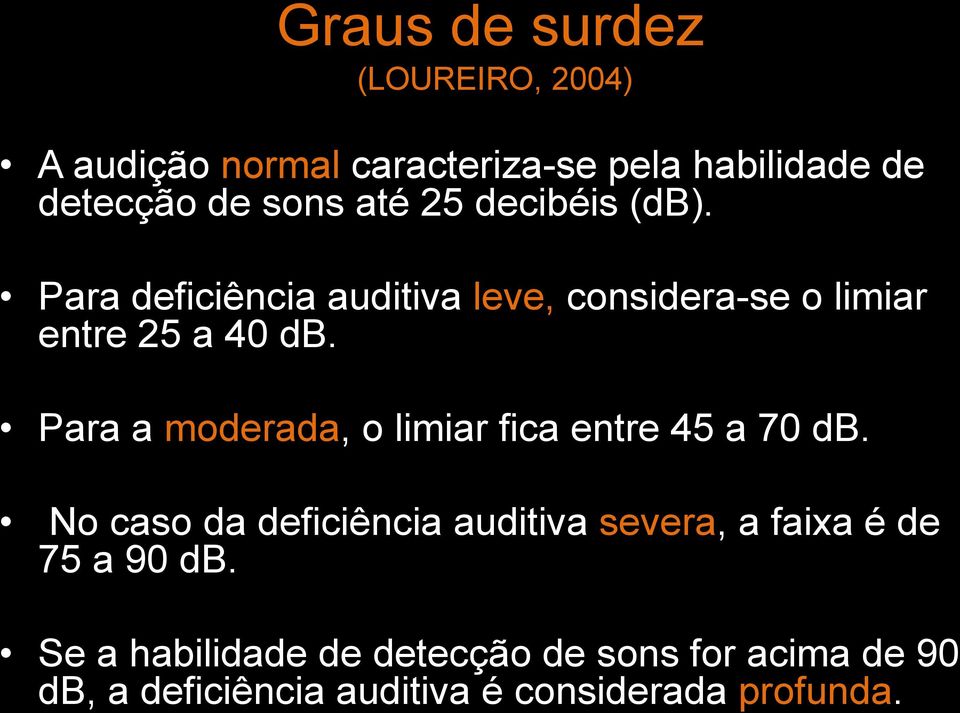 Graus de surdez
(LOUREIRO, 2004)

• A audição normal caracteriza-se pela habilidade de detecção de sons até 25 decibéis (dB).

• Para deficiência auditiva leve, considera-se o limiar entre 25 a 40 dB.

• Para a moderada, o limiar fica entre 45 a 70 dB.

• No caso da deficiência auditiva severa, a faixa é de 75 a 90 dB.

• Se a habilidade de detecção de sons for acima de 90 dB, a deficiência auditiva é considerada profunda.